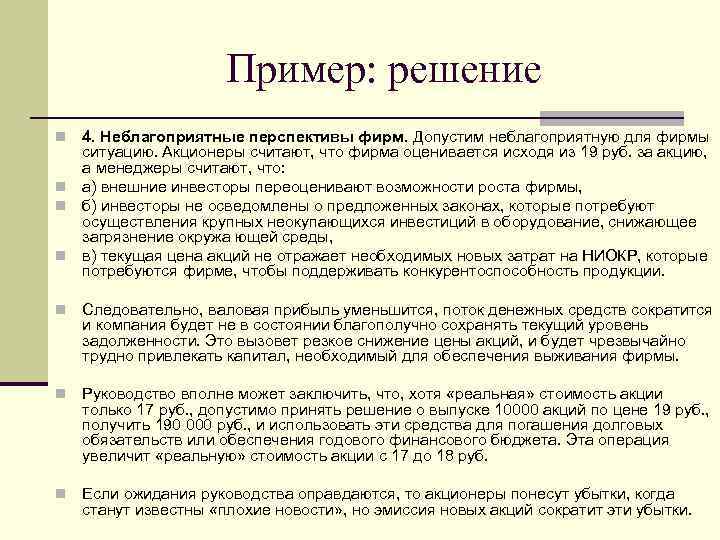 Пример: решение

4. Неблагоприятные перспективы фирм. Допустим неблагоприятную для фирмы ситуацию. Акционеры считают, что фирма оценивается исходя из 19 руб. за акцию, а менеджеры считают, что:

а) внешние инвесторы переоценивают возможности роста фирмы,

б) инвесторы не осведомлены о предложенных законах, которые потребуют осуществления крупных неокупающихся инвестиций в оборудование, снижающее загрязнение окружа ющей среды,

в) текущая цена акций не отражает необходимых новых затрат на НИОКР, которые потребуются фирме, чтобы поддерживать конкурентоспособность продукции.

Следовательно, валовая прибыль уменьшится, поток денежных средств сократится и компания будет не в состоянии благополучно сохранять текущий уровень задолженности. Это вызовет резкое снижение цены акций, и будет чрезвычайно трудно привлекать капитал, необходимый для обеспечения выживания фирмы.

Руководство вполне может заключить, что, хотя «реальная» стоимость акции только 17 руб., допустимо принять решение о выпуске 10000 акций по цене 19 руб., получить 190 000 руб., и использовать эти средства для погашения долговых обязательств или обеспечения годового финансового бюджета. Эта операция увеличит «реальную» стоимость акции с 17 до 18 руб.

Если ожидания руководства оправдаются, то акционеры понесут убытки, когда станут известны «плохие новости», но эмиссия новых акций сократит эти убытки.